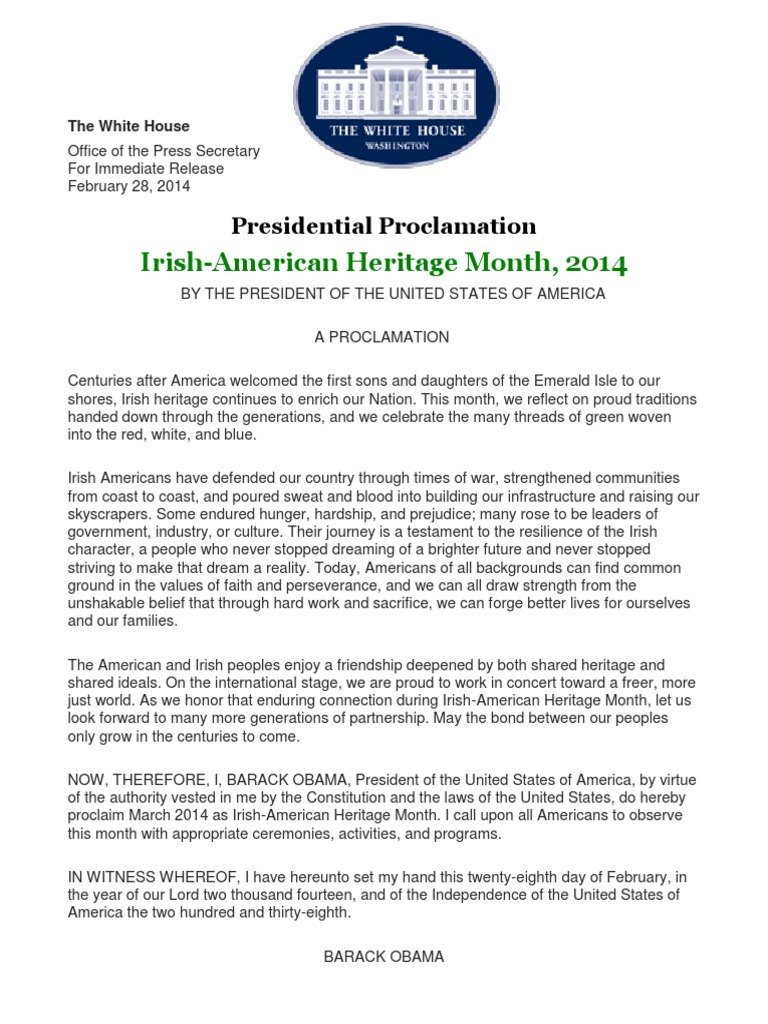 THE WHITE HOUSE
WASHINGTON

The White House

Office of the Press Secretary
For Immediate Release
February 28, 2014

Presidential Proclamation

Irish-American Heritage Month, 2014

BY THE PRESIDENT OF THE UNITED STATES OF AMERICA

A PROCLAMATION

Centuries after America welcomed the first sons and daughters of the Emerald Isle to our shores, Irish heritage continues to enrich our Nation. This month, we reflect on proud traditions handed down through the generations, and we celebrate the many threads of green woven into the red, white, and blue.

Irish Americans have defended our country through times of war, strengthened communities from coast to coast, and poured sweat and blood into building our infrastructure and raising our skyscrapers. Some endured hunger, hardship, and prejudice; many rose to be leaders of government, industry, or culture. Their journey is a testament to the resilience of the Irish character, a people who never stopped dreaming of a brighter future and never stopped striving to make that dream a reality. Today, Americans of all backgrounds can find common ground in the values of faith and perseverance, and we can all draw strength from the unshakable belief that through hard work and sacrifice, we can forge better lives for ourselves and our families.

The American and Irish peoples enjoy a friendship deepened by both shared heritage and shared ideals. On the international stage, we are proud to work in concert toward a freer, more just world. As we honor that enduring connection during Irish-American Heritage Month, let us look forward to many more generations of partnership. May the bond between our peoples only grow in the centuries to come.

NOW, THEREFORE, I, BARACK OBAMA, President of the United States of America, by virtue of the authority vested in me by the Constitution and the laws of the United States, do hereby proclaim March 2014 as Irish-American Heritage Month. I call upon all Americans to observe this month with appropriate ceremonies, activities, and programs.

IN WITNESS WHEREOF, I have hereunto set my hand this twenty-eighth day of February, in the year of our Lord two thousand fourteen, and of the Independence of the United States of America the two hundred and thirty-eighth.

BARACK OBAMA